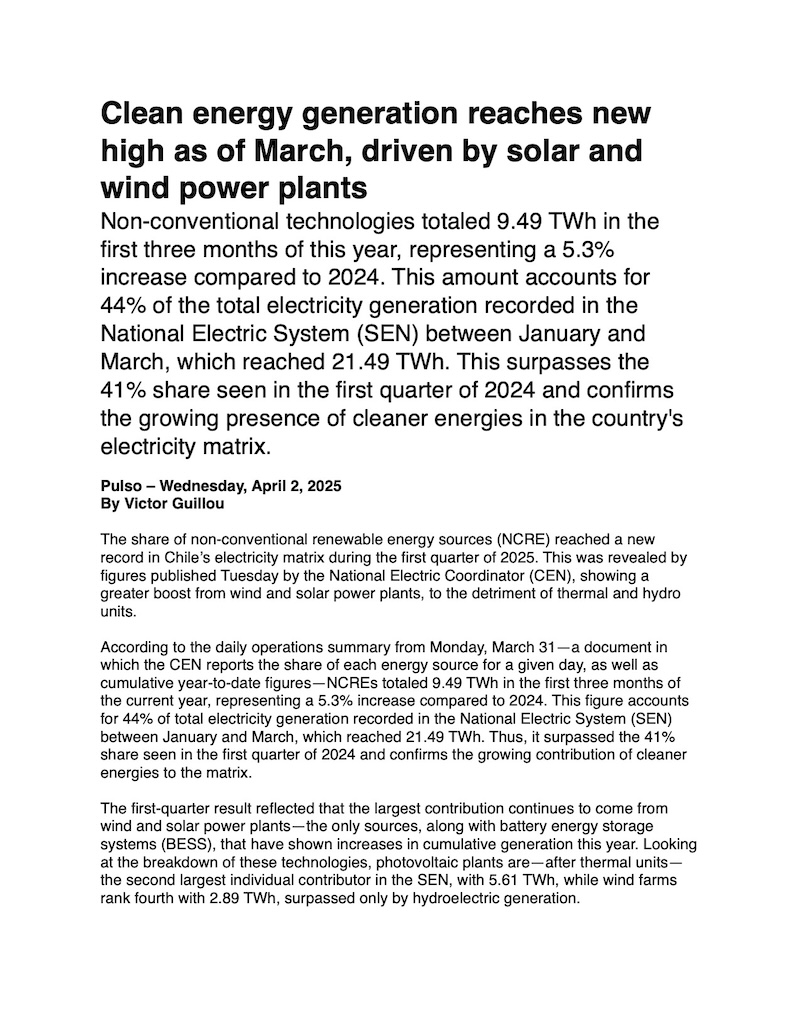 Clean energy generation reaches new high as of March, driven by solar and wind power plants

Non-conventional technologies totaled 9.49 TWh in the first three months of this year, representing a 5.3% increase compared to 2024. This amount accounts for 44% of the total electricity generation recorded in the National Electric System (SEN) between January and March, which reached 21.49 TWh. This surpasses the 41% share seen in the first quarter of 2024 and confirms the growing presence of cleaner energies in the country's electricity matrix.

Pulso – Wednesday, April 2, 2025
By Victor Guillou

The share of non-conventional renewable energy sources (NCRE) reached a new record in Chile's electricity matrix during the first quarter of 2025. This was revealed by figures published Tuesday by the National Electric Coordinator (CEN), showing a greater boost from wind and solar power plants, to the detriment of thermal and hydro units.

According to the daily operations summary from Monday, March 31—a document in which the CEN reports the share of each energy source for a given day, as well as cumulative year-to-date figures—NCREs totaled 9.49 TWh in the first three months of the current year, representing a 5.3% increase compared to 2024. This figure accounts for 44% of total electricity generation recorded in the National Electric System (SEN) between January and March, which reached 21.49 TWh. Thus, it surpassed the 41% share seen in the first quarter of 2024 and confirms the growing contribution of cleaner energies to the matrix.

The first-quarter result reflected that the largest contribution continues to come from wind and solar power plants—the only sources, along with battery energy storage systems (BESS), that have shown increases in cumulative generation this year. Looking at the breakdown of these technologies, photovoltaic plants are—after thermal units—the second largest individual contributor in the SEN, with 5.61 TWh, while wind farms rank fourth with 2.89 TWh, surpassed only by hydroelectric generation.